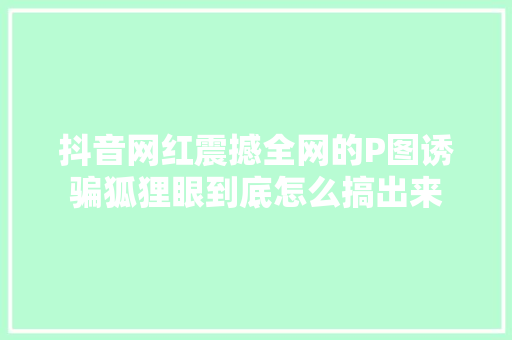 抖音网红震撼全网的P图诱骗狐狸眼到底怎么搞出来